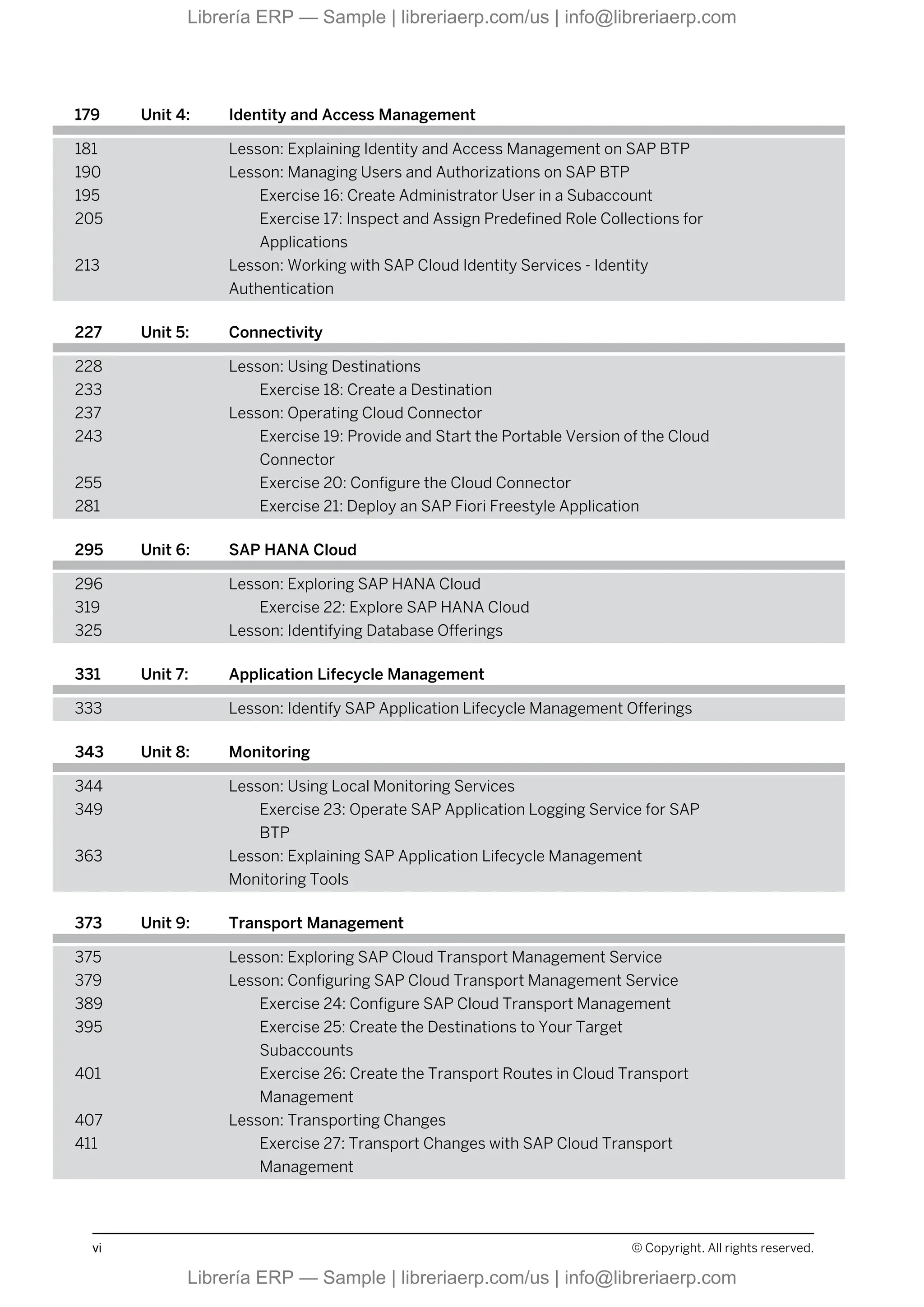 Librería ERP — Sample | libreriaerp.com/us | info@libreriaerp.com

179 Unit 4: Identity and Access Management

181 Lesson: Explaining Identity and Access Management on SAP BTP
190 Lesson: Managing Users and Authorizations on SAP BTP
195 Exercise 16: Create Administrator User in a Subaccount
205 Exercise 17: Inspect and Assign Predefined Role Collections for Applications
213 Lesson: Working with SAP Cloud Identity Services - Identity Authentication

227 Unit 5: Connectivity

228 Lesson: Using Destinations
233 Exercise 18: Create a Destination
237 Lesson: Operating Cloud Connector
243 Exercise 19: Provide and Start the Portable Version of the Cloud Connector
255 Exercise 20: Configure the Cloud Connector
281 Exercise 21: Deploy an SAP Fiori Freestyle Application

295 Unit 6: SAP HANA Cloud

296 Lesson: Exploring SAP HANA Cloud
319 Exercise 22: Explore SAP HANA Cloud
325 Lesson: Identifying Database Offerings

331 Unit 7: Application Lifecycle Management

333 Lesson: Identify SAP Application Lifecycle Management Offerings

343 Unit 8: Monitoring

344 Lesson: Using Local Monitoring Services
349 Exercise 23: Operate SAP Application Logging Service for SAP BTP
363 Lesson: Explaining SAP Application Lifecycle Management Monitoring Tools

373 Unit 9: Transport Management

375 Lesson: Exploring SAP Cloud Transport Management Service
379 Lesson: Configuring SAP Cloud Transport Management Service
389 Exercise 24: Configure SAP Cloud Transport Management
395 Exercise 25: Create the Destinations to Your Target Subaccounts
401 Exercise 26: Create the Transport Routes in Cloud Transport Management
407 Lesson: Transporting Changes
411 Exercise 27: Transport Changes with SAP Cloud Transport Management

vi © Copyright. All rights reserved.

Librería ERP — Sample | libreriaerp.com/us | info@libreriaerp.com